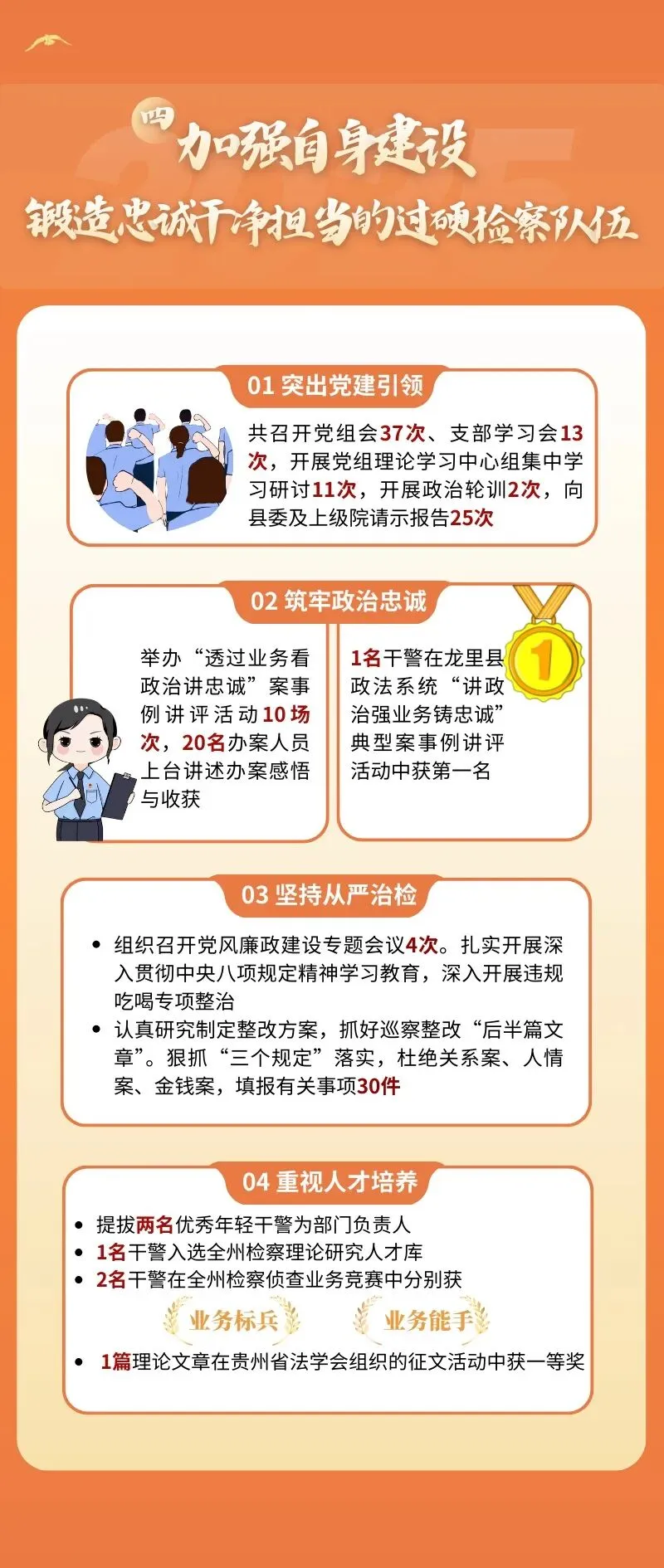 四

加强自身建设

锻造忠诚干净担当的过硬检察队伍

01 突出党建引领

共召开党组会37次、支部学习会13次，开展党组理论学习中心组集中学习研讨11次，开展政治轮训2次，向县委及上级院请示报告25次

02 筑牢政治忠诚

举办“透过业务看政治讲忠诚”案事例讲评活动10场次，20名办案人员上台讲述办案感悟与收获

1名干警在龙里县政法系统“讲政治强业务铸忠诚”典型案事例讲评活动中获第一名

1

03 坚持从严治检

• 组织召开党风廉政建设专题会议4次。扎实开展深入贯彻中央八项规定精神学习教育，深入开展违规吃喝专项整治
• 认真研究制定整改方案，抓好巡察整改“后半篇文章”。狠抓“三个规定”落实，杜绝关系案、人情案、金钱案，填报有关事项30件

04 重视人才培养

• 提拔两名优秀年轻干警为部门负责人
• 1名干警入选全州检察理论研究人才库
• 2名干警在全州检察侦查业务竞赛中分别获

业务标兵 业务能手

• 1篇理论文章在贵州省法学会组织的征文活动中获一等奖